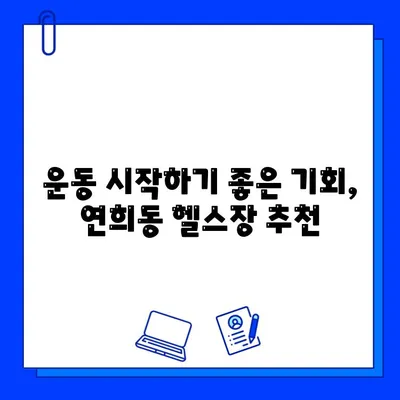 운동 시작하기 좋은 기회,
연희동 헬스장 추천